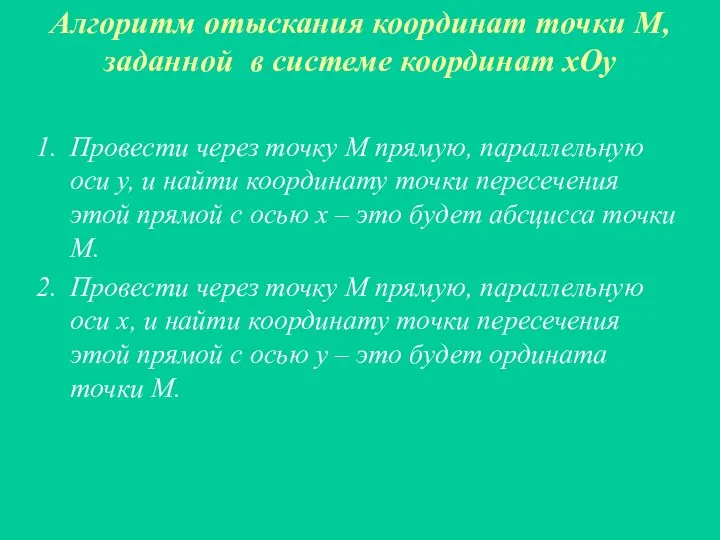 Алгоритм отыскания координат точки М, заданной в системе координат хОу

1. Провести через точку М прямую, параллельную оси у, и найти координату точки пересечения этой прямой с осью х – это будет абсцисса точки М.
2. Провести через точку М прямую, параллельную оси х, и найти координату точки пересечения этой прямой с осью у – это будет ордината точки М.